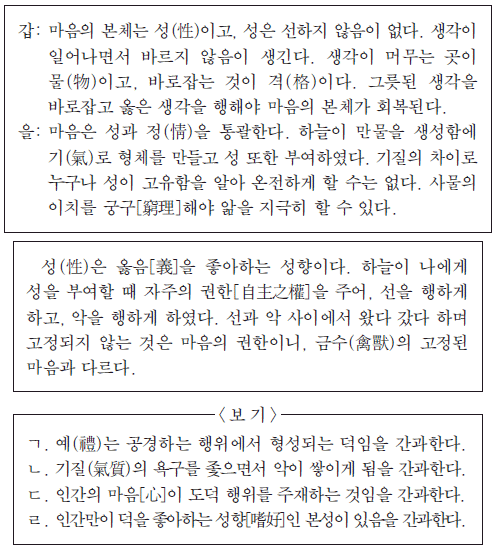 갑: 마음의 본체는 성(性)이고, 성은 선하지 않음이 없다. 생각이 일어나면서 바르지 않음이 생긴다. 생각이 머무는 곳이 물(物)이고, 바로잡는 것이 격(格)이다. 그릇된 생각을 바로잡고 옳은 생각을 행해야 마음의 본체가 회복된다.

을: 마음은 성과 정(情)을 통괄한다. 하늘이 만물을 생성함에 기(氣)로 형체를 만들고 성 또한 부여하였다. 기질의 차이로 누구나 성이 고유함을 알아 온전하게 할 수는 없다. 사물의 이치를 궁구[窮理]해야 앎을 지극히 할 수 있다.

성(性)은 옳음[義]을 좋아하는 성향이다. 하늘이 나에게 성을 부여할 때 자주의 권한[自主之權]을 주어, 선을 행하게 하고, 악을 행하게 하였다. 선과 악 사이에서 왔다 갔다 하며 고정되지 않는 것은 마음의 권한이니, 금수(禽獸)의 고정된 마음과 다르다.

〈보 기〉

ㄱ. 예(禮)는 공경하는 행위에서 형성되는 덕임을 간과한다.
ㄴ. 기질(氣質)의 욕구를 좇으면서 악이 쌓이게 됨을 간과한다.
ㄷ. 인간의 마음[心]이 도덕 행위를 주재하는 것임을 간과한다.
ㄹ. 인간만이 덕을 좋아하는 성향[嗜好]인 본성이 있음을 간과한다.